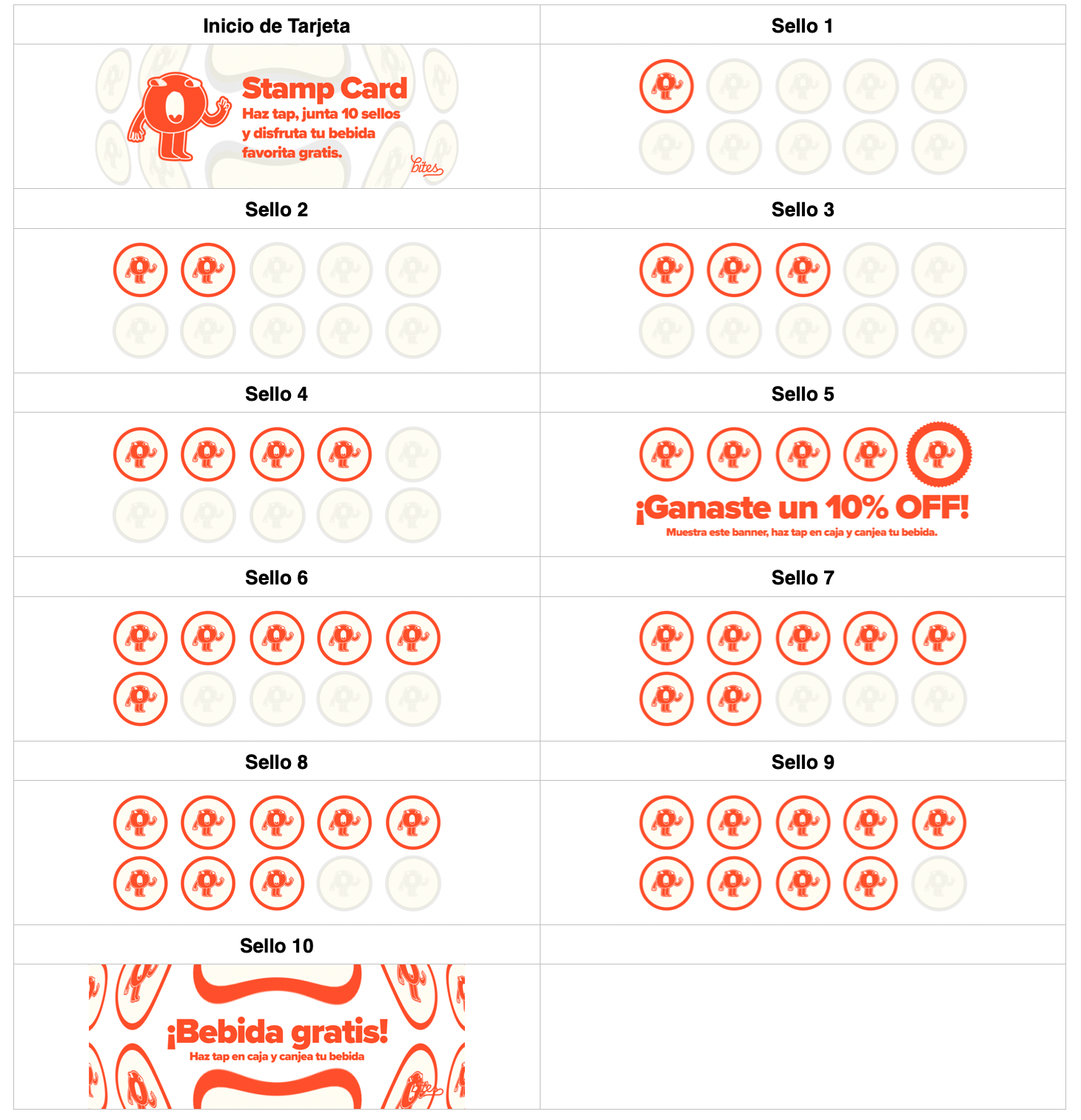 | Inicio de Tarjeta | Sello 1 |
|---|---|
| Stamp Card Haz tap, junta 10 sellos y disfruta tu bebida favorita gratis. bites | |
| Sello 2 | Sello 3 |
| | |
| Sello 4 | Sello 5 |
| | ¡Ganaste un 10% OFF! Muestra este banner, haz tap en caja y canjea tu bebida. |
| Sello 6 | Sello 7 |
| | |
| Sello 8 | Sello 9 |
| | |
| Sello 10 | |
| ¡Bebida gratis! Haz tap en caja y canjea tu bebida bites | |